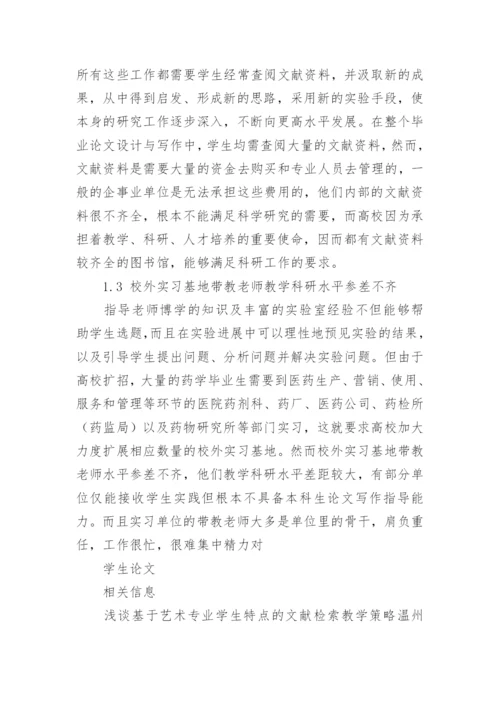 所有这些工作都需要学生经常查阅文献资料，并汲取新的成果，从中得到启发、形成新的思路，采用新的实验手段，使本身的研究工作逐步深入，不断向更高水平发展。在整个毕业论文设计与写作中，学生均需查阅大量的文献资料，然而，文献资料是需要大量的资金去购买和专业人员去管理的，一般的企事业单位是无法承担这些费用的，他们内部的文献资料很不齐全，根本不能满足科学研究的需要，而高校因为承担着教学、科研、人才培养的重要使命，因而都有文献资料较齐全的图书馆，能够满足科研工作的要求。

1.3 校外实习基地带教老师教学科研水平参差不齐

指导老师博学的知识及丰富的实验室经验不但能够帮助学生选题，而且在实验进展中可以理性地预见实验的结果，以及引导学生提出问题、分析问题并解决实验问题。但由于高校扩招，大量的药学毕业生需要到医药生产、营销、使用、服务和管理等环节的医院药剂科、药厂、医药公司、药检所（药监局）以及药物研究所等部门实习，这就要求高校加大力度扩展相应数量的校外实习基地。然而校外实习基地带教老师水平参差不齐，他们教学科研水平差距较大，有部分单位仅能接收学生实践但根本不具备本科生论文写作指导能力。而且实习单位的带教老师大多是单位里的骨干，肩负重任，工作很忙，很难集中精力对

学生论文

相关信息

浅谈基于艺术专业学生特点的文献检索教学策略温州